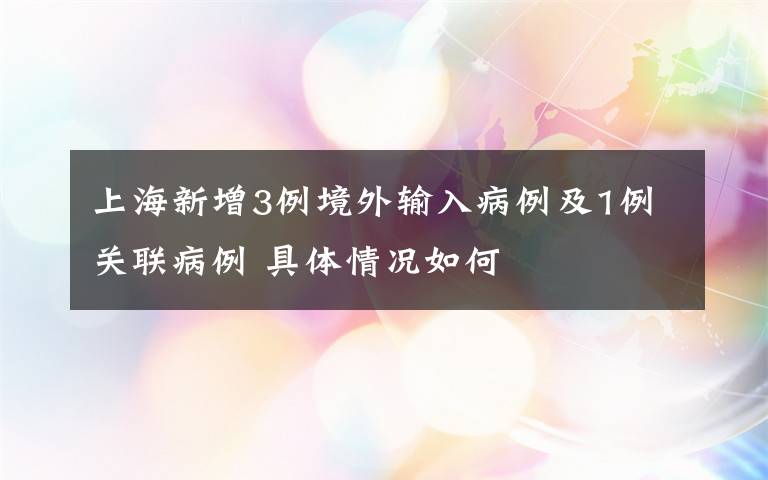 上海新增3例境外输入病例及1例关联病例 具体情况如何